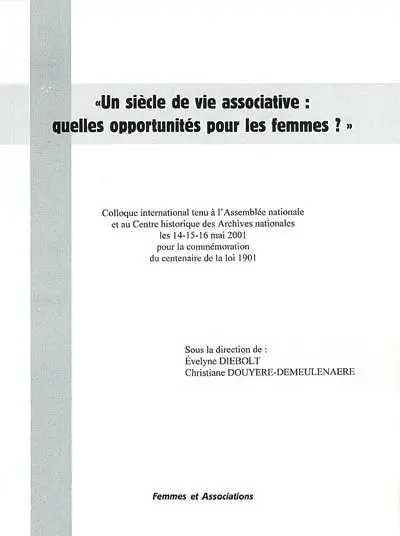 «Un siècle de vie associative : quelles opportunités pour les femmes ? »

Colloque international tenu à l'Assemblée nationale
et au Centre historique des Archives nationales
les 14-15-16 mai 2001
pour la commémoration
du centenaire de la loi 1901

Sous la direction de :
Évelyne DIEBOLT
Christiane DOUYERE-DEMEULENAERE

Femmes et Associations